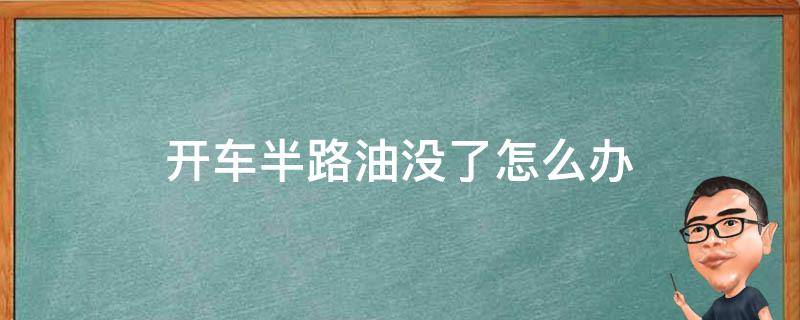 开车半路油没了怎么办